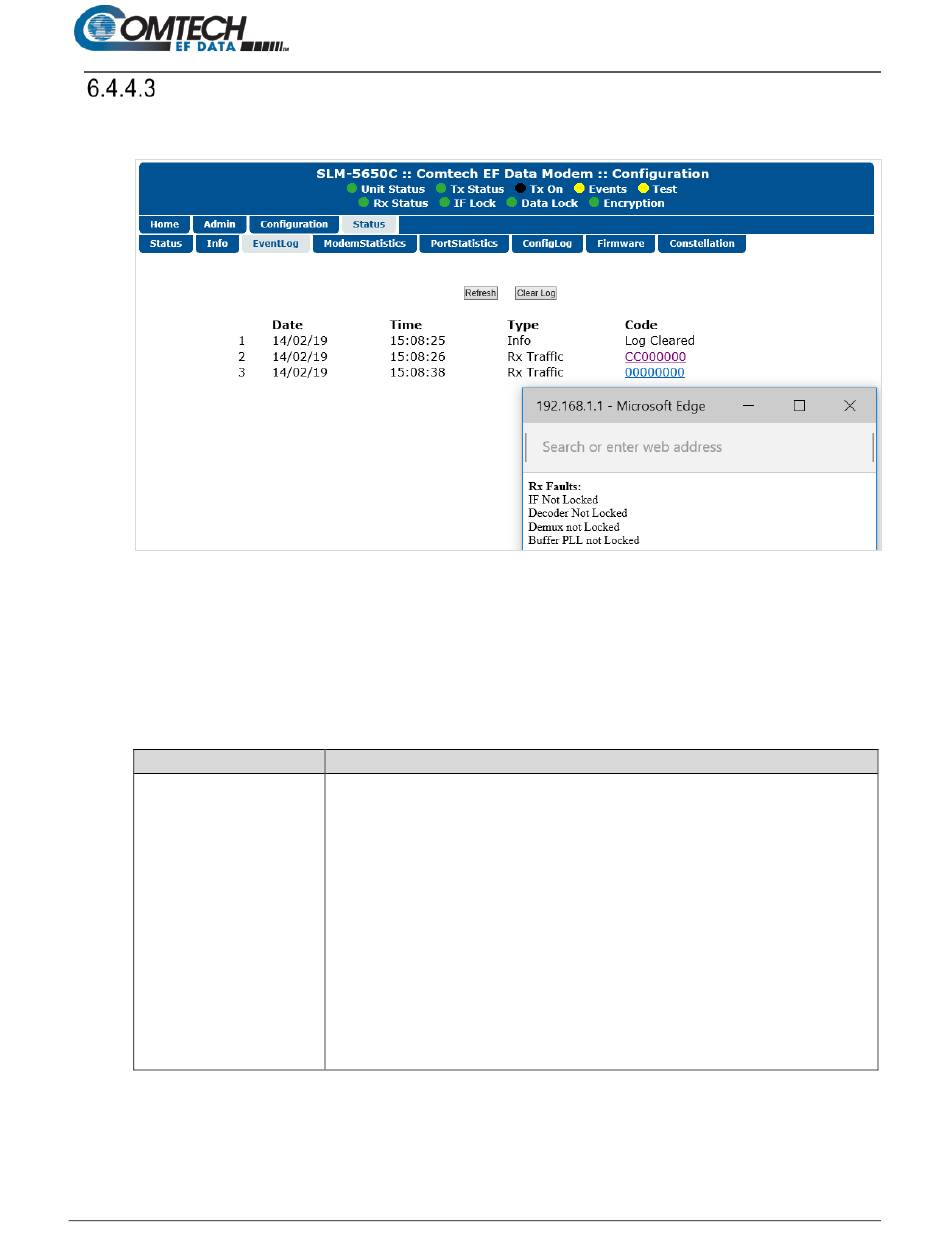 COMTECH EF DATA

6.4.4.3

SLM-5650C :: Comtech EF Data Modem :: Configuration
Unit Status Tx Status Tx On Events Test
Rx Status IF Lock Data Lock Encryption

Home Admin Configuration Status
Status Info EventLog ModemStatistics PortStatistics ConfigLog Firmware Constellation

Refresh Clear Log

|  | Date | Time | Type | Code |
|---|---|---|---|---|
| 1 | 14/02/19 | 15:08:25 | Info | Log Cleared |
| 2 | 14/02/19 | 15:08:26 | Rx Traffic | CC000000 |
| 3 | 14/02/19 | 15:08:38 | Rx Traffic | 00000000 |

192.168.1.1 - Microsoft Edge

Search or enter web address

Rx Faults:
IF Not Locked
Decoder Not Locked
Demux not Locked
Buffer PLL not Locked